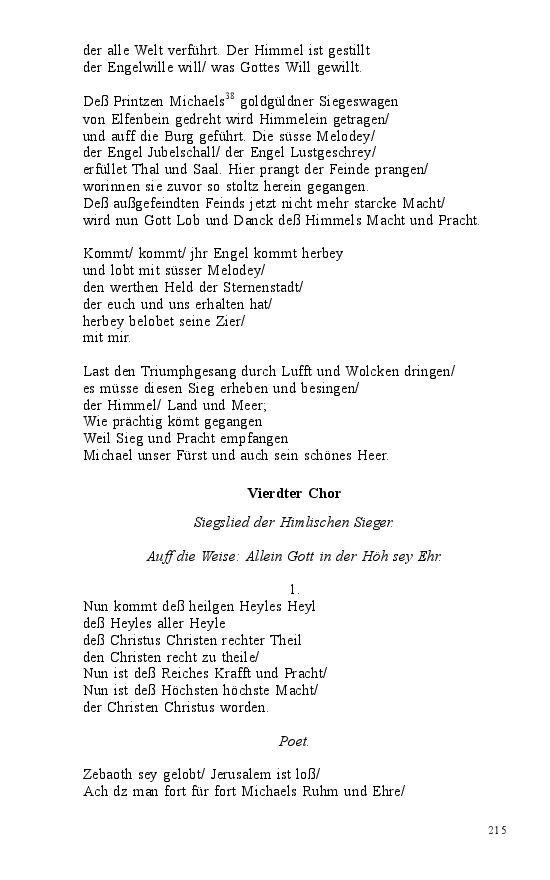 der alle Welt verführt. Der Himmel ist gestillt
der Engelwille will/ was Gottes Will gewillt.

Deß Printzen Michaels$^{38}$ goldgüldner Siegeswagen
von Elfenbein gedreht wird Himmelein getragen/
und auff die Burg geführt. Die süsse Melodey/
der Engel Jubelschall/ der Engel Lustgeschrey/
erfüllet Thal und Saal. Hier prangt der Feinde prangen/
worinnen sie zuvor so stoltz herein gegangen.
Deß außgefeindten Feinds jetzt nicht mehr starcke Macht/
wird nun Gott Lob und Danck deß Himmels Macht und Pracht.

Kommt/ kommt/ jhr Engel kommt herbey
und lobt mit süsser Melodey/
den werthen Held der Sternenstadt/
der euch und uns erhalten hat/
herbey belobet seine Zier/
mit mir.

Last den Triumphgesang durch Lufft und Wolcken dringen/
es müsse diesen Sieg erheben und besingen/
der Himmel/ Land und Meer;
Wie prächtig kömt gegangen
Weil Sieg und Pracht empfangen
Michael unser Fürst und auch sein schönes Heer.

Vierdter Chor

Siegslied der Himlischen Sieger.

Auff die Weise: Allein Gott in der Höh sey Ehr.

1.
Nun kommt deß heilgen Heyles Heyl
deß Heyles aller Heyle
deß Christus Christen rechter Theil
den Christen recht zu theile/
Nun ist deß Reiches Krafft und Pracht/
Nun ist deß Höchsten höchste Macht/
der Christen Christus worden.

Poet.

Zebaoth sey gelobt/ Jerusalem ist loß/
Ach dz man fort für fort Michaels Ruhm und Ehre/

215